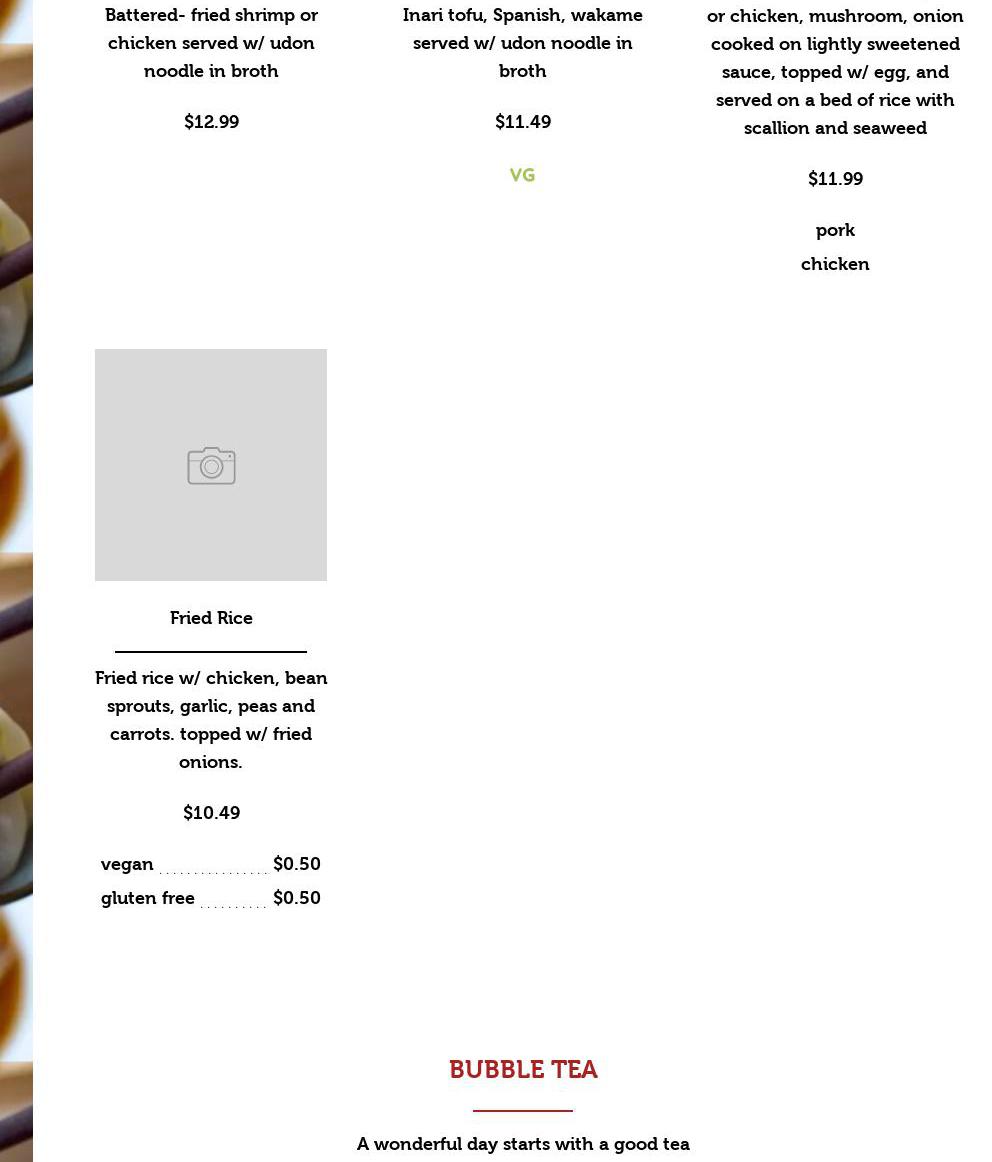 Battered- fried shrimp or chicken served w/ udon noodle in broth

$12.99

Inari tofu, Spanish, wakame served w/ udon noodle in broth

$11.49

VG

or chicken, mushroom, onion cooked on lightly sweetened sauce, topped w/ egg, and served on a bed of rice with scallion and seaweed

$11.99

pork

chicken

Fried Rice

Fried rice w/ chicken, bean sprouts, garlic, peas and carrots. topped w/ fried onions.

$10.49

vegan $0.50

gluten free $0.50

BUBBLE TEA

A wonderful day starts with a good tea